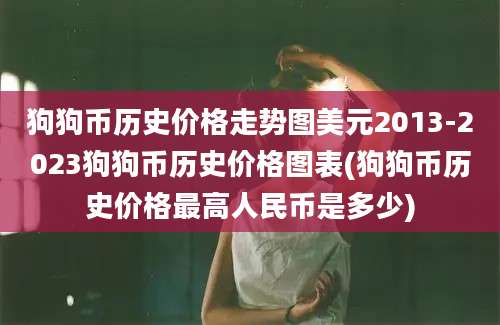 狗狗币历史价格走势图美元2013-2023狗狗币历史价格图表(狗狗币历史价格最高人民币是多少)